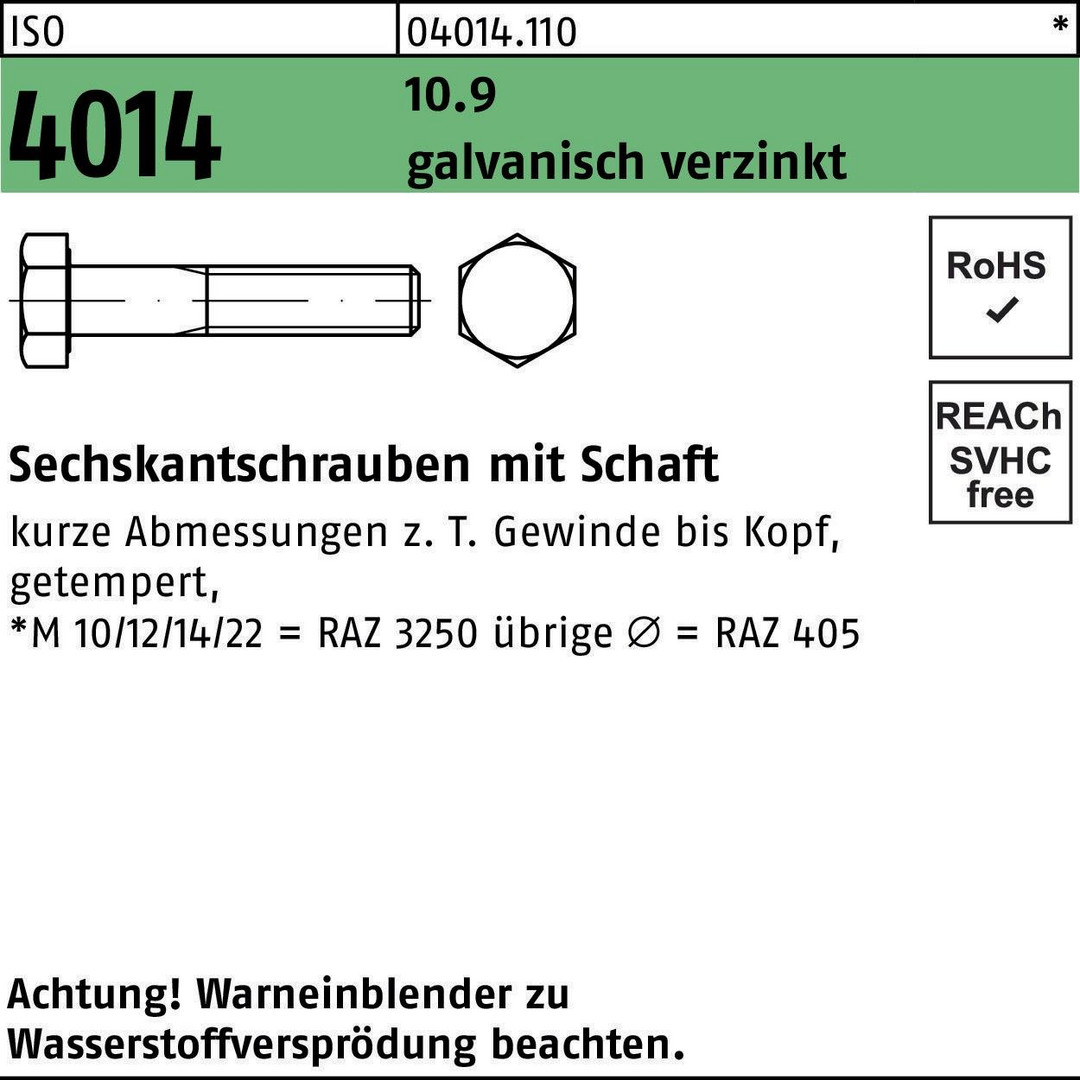 ISO 04014.110 *

4014

10.9
galvanisch verzinkt

RoHS
✓

REACh
SVHC
free

Sechskantschrauben mit Schaft

kurze Abmessungen z. T. Gewinde bis Kopf, getempert,
*M 10/12/14/22 = RAZ 3250 übrige ∅ = RAZ 405

Achtung! Warneinblender zu
Wasserstoffversprödung beachten.